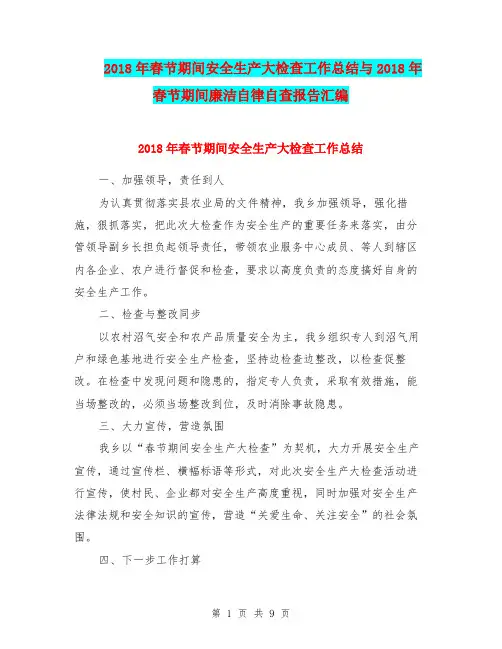 2018年春节期间安全生产大检查工作总结与2018年春节期间廉洁自律自查报告汇编

2018年春节期间安全生产大检查工作总结

一、加强领导，责任到人

为认真贯彻落实县农业局的文件精神，我乡加强领导，强化措施，狠抓落实，把此次大检查作为安全生产的重要任务来落实，由分管领导副乡长担负起领导责任，带领农业服务中心成员、等人到辖区内各企业、农户进行督促和检查，要求以高度负责的态度搞好自身的安全生产工作。

二、检查与整改同步

以农村沼气安全和农产品质量安全为主，我乡组织专人到沼气用户和绿色基地进行安全生产检查，坚持边检查边整改，以检查促整改。在检查中发现问题和隐患的，指定专人负责，采取有效措施，能当场整改的，必须当场整改到位，及时消除事故隐患。

三、大力宣传，营造氛围

我乡以“春节期间安全生产大检查”为契机，大力开展安全生产宣传，通过宣传栏、横幅标语等形式，对此次安全生产大检查活动进行宣传，使村民、企业都对安全生产高度重视，同时加强对安全生产法律法规和安全知识的宣传，营造“关爱生命、关注安全”的社会氛围。

四、下一步工作打算

第 1 页 共 9 页